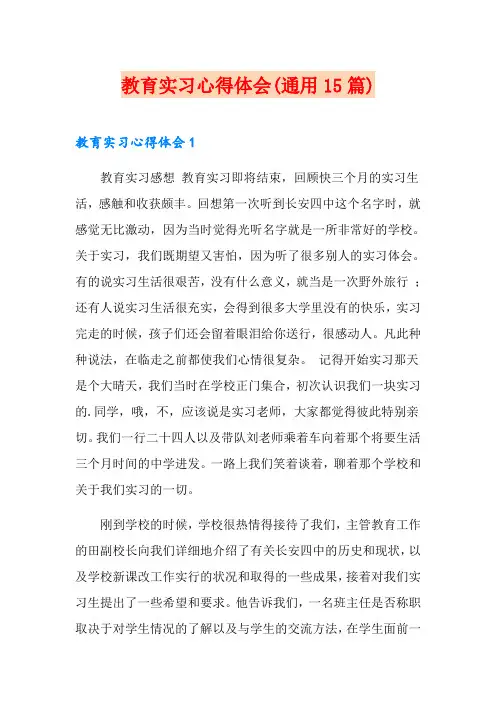 教育实习心得体会(通用15篇)

教育实习心得体会1

教育实习感想 教育实习即将结束，回顾快三个月的实习生活，感触和收获颇丰。回想第一次听到长安四中这个名字时，就感觉无比激动，因为当时觉得光听名字就是一所非常好的学校。关于实习，我们既期望又害怕，因为听了很多别人的实习体会。有的说实习生活很艰苦，没有什么意义，就当是一次野外旅行 ；还有人说实习生活很充实，会得到很多大学里没有的快乐，实习完走的时候，孩子们还会留着眼泪给你送行，很感动人。凡此种种说法，在临走之前都使我们心情很复杂。 记得开始实习那天是个大晴天，我们当时在学校正门集合，初次认识我们一块实习的.同学，哦，不，应该说是实习老师，大家都觉得彼此特别亲切。我们一行二十四人以及带队刘老师乘着车向着那个将要生活三个月时间的中学进发。一路上我们笑着谈着，聊着那个学校和关于我们实习的一切。

刚到学校的时候，学校很热情得接待了我们，主管教育工作的田副校长向我们详细地介绍了有关长安四中的历史和现状，以及学校新课改工作实行的状况和取得的一些成果，接着对我们实习生提出了一些希望和要求。他告诉我们，一名班主任是否称职取决于对学生情况的了解以及与学生的交流方法，在学生面前一